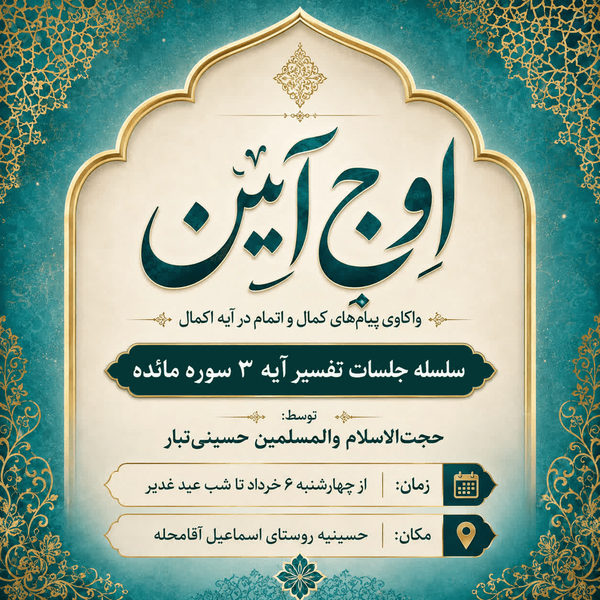 اوج آیین

واکاوی پیام‌های کمال و اتمام در آیه اکمال

سلسله جلسات تفسیر آیه ۳ سوره مائده

توسط:
حجت‌الاسلام والمسلمین حسینی‌تبار

زمان: از چهارشنبه ۶ خرداد تا شب عید غدیر

مکان: حسینیه روستای اسماعیل آقامحله